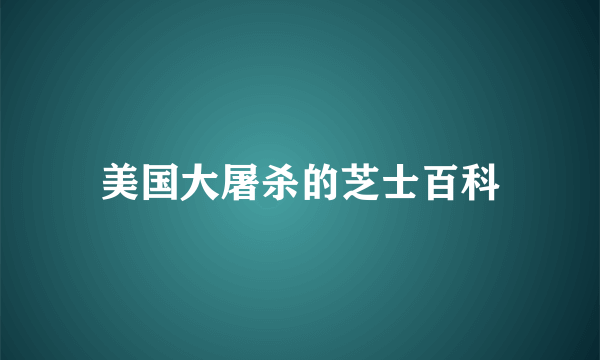 美国大屠杀的芝士百科